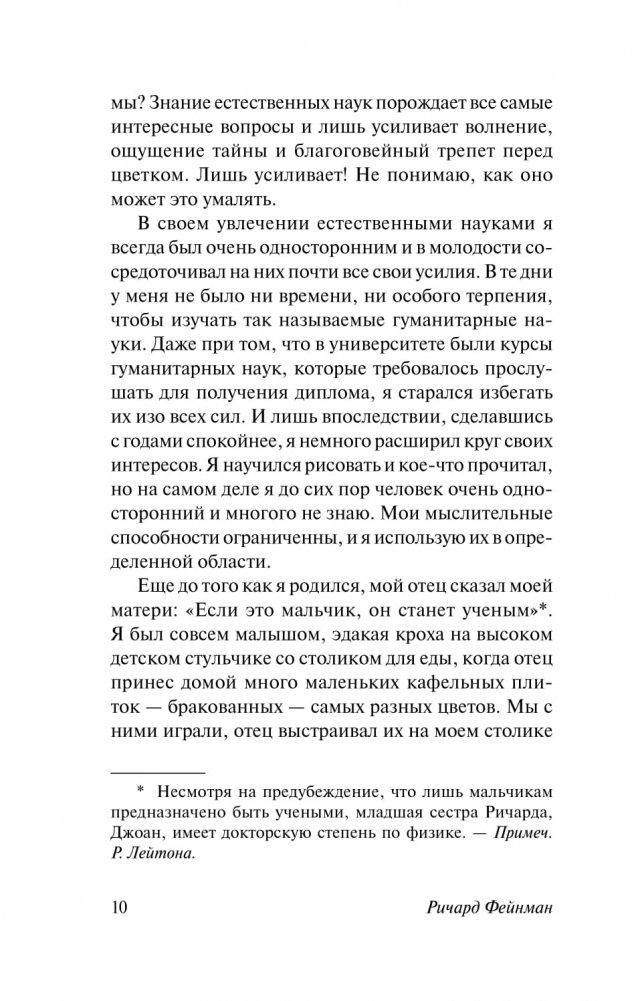 мы? Знание естественных наук порождает все самые интересные вопросы и лишь усиливает волнение, ощущение тайны и благоговейный трепет перед цветком. Лишь усиливает! Не понимаю, как оно может это умалять.

В своем увлечении естественными науками я всегда был очень односторонним и в молодости сосредоточивал на них почти все свои усилия. В те дни у меня не было ни времени, ни особого терпения, чтобы изучать так называемые гуманитарные науки. Даже при том, что в университете были курсы гуманитарных наук, которые требовалось прослушать для получения диплома, я старался избегать их изо всех сил. И лишь впоследствии, сделавшись с годами спокойнее, я немного расширил круг своих интересов. Я научился рисовать и кое-что прочитал, но на самом деле я до сих пор человек очень односторонний и многого не знаю. Мои мыслительные способности ограниченны, и я использую их в определенной области.

Еще до того как я родился, мой отец сказал моей матери: «Если это мальчик, он станет ученым»*. Я был совсем малышом, эдакая кроха на высоком детском стульчике со столиком для еды, когда отец принес домой много маленьких кафельных плиток — бракованных — самых разных цветов. Мы с ними играли, отец выстраивал их на моем столике

* Несмотря на предубеждение, что лишь мальчикам предназначено быть учеными, младшая сестра Ричарда, Джоан, имеет докторскую степень по физике. — Примеч. Р. Лейтона.

10 Ричард Фейнман